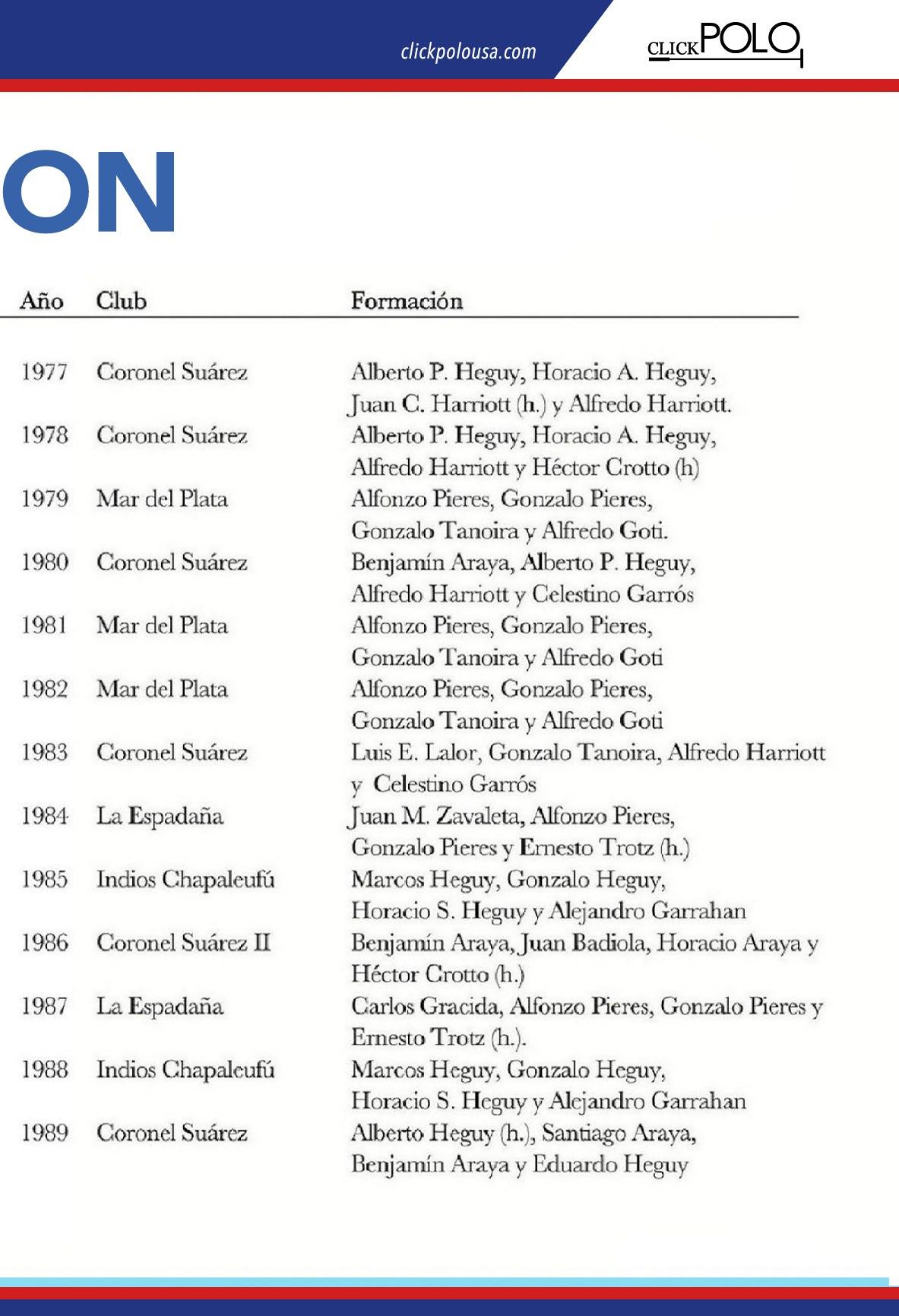 clickpolousa.com

CLICKPOLO

ON

| Año | Club | Formación |
|---|---|---|
| 1977 | Coronel Suárez | Alberto P. Heguy, Horacio A. Heguy, Juan C. Harriott (h.) y Alfredo Harriott. |
| 1978 | Coronel Suárez | Alberto P. Heguy, Horacio A. Heguy, Alfredo Harriott y Héctor Crotto (h) |
| 1979 | Mar del Plata | Alfonzo Pieres, Gonzalo Pieres, Gonzalo Tanoira y Alfredo Goti. |
| 1980 | Coronel Suárez | Benjamín Araya, Alberto P. Heguy, Alfredo Harriott y Celestino Garrós |
| 1981 | Mar del Plata | Alfonzo Pieres, Gonzalo Pieres, Gonzalo Tanoira y Alfredo Goti |
| 1982 | Mar del Plata | Alfonzo Pieres, Gonzalo Pieres, Gonzalo Tanoira y Alfredo Goti |
| 1983 | Coronel Suárez | Luis E. Lalor, Gonzalo Tanoira, Alfredo Harriott y Celestino Garrós |
| 1984 | La Espadaña | Juan M. Zavaleta, Alfonzo Pieres, Gonzalo Pieres y Ernesto Trotz (h.) |
| 1985 | Indios Chapaleufú | Marcos Heguy, Gonzalo Heguy, Horacio S. Heguy y Alejandro Garrahan |
| 1986 | Coronel Suárez II | Benjamín Araya, Juan Badiola, Horacio Araya y Héctor Crotto (h.) |
| 1987 | La Espadaña | Carlos Gracida, Alfonzo Pieres, Gonzalo Pieres y Ernesto Trotz (h.). |
| 1988 | Indios Chapaleufú | Marcos Heguy, Gonzalo Heguy, Horacio S. Heguy y Alejandro Garrahan |
| 1989 | Coronel Suárez | Alberto Heguy (h.), Santiago Araya, Benjamín Araya y Eduardo Heguy |